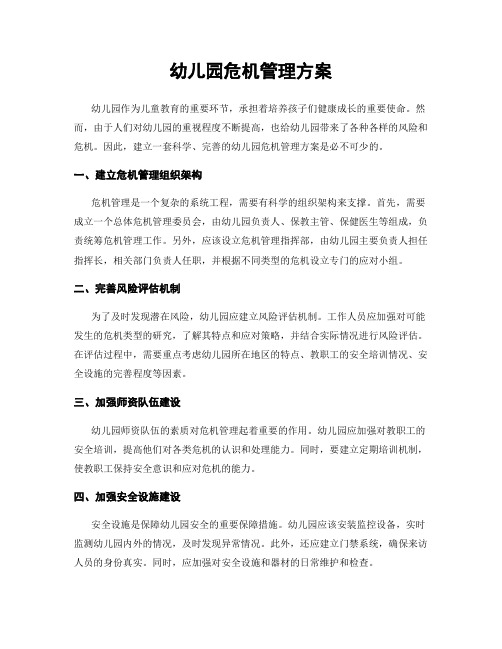 幼儿园危机管理方案

幼儿园作为儿童教育的重要环节，承担着培养孩子们健康成长的重要使命。然而，由于人们对幼儿园的重视程度不断提高，也给幼儿园带来了各种各样的风险和危机。因此，建立一套科学、完善的幼儿园危机管理方案是必不可少的。

一、建立危机管理组织架构

危机管理是一个复杂的系统工程，需要有科学的组织架构来支撑。首先，需要成立一个总体危机管理委员会，由幼儿园负责人、保教主管、保健医生等组成，负责统筹危机管理工作。另外，应该设立危机管理指挥部，由幼儿园主要负责人担任指挥长，相关部门负责人任职，并根据不同类型的危机设立专门的应对小组。

二、完善风险评估机制

为了及时发现潜在风险，幼儿园应建立风险评估机制。工作人员应加强对可能发生的危机类型的研究，了解其特点和应对策略，并结合实际情况进行风险评估。在评估过程中，需要重点考虑幼儿园所在地区的特点、教职工的安全培训情况、安全设施的完善程度等因素。

三、加强师资队伍建设

幼儿园师资队伍的素质对危机管理起着重要的作用。幼儿园应加强对教职工的安全培训，提高他们对各类危机的认识和处理能力。同时，要建立定期培训机制，使教职工保持安全意识和应对危机的能力。

四、加强安全设施建设

安全设施是保障幼儿园安全的重要保障措施。幼儿园应该安装监控设备，实时监测幼儿园内外的情况，及时发现异常情况。此外，还应建立门禁系统，确保来访人员的身份真实。同时，应加强对安全设施和器材的日常维护和检查。